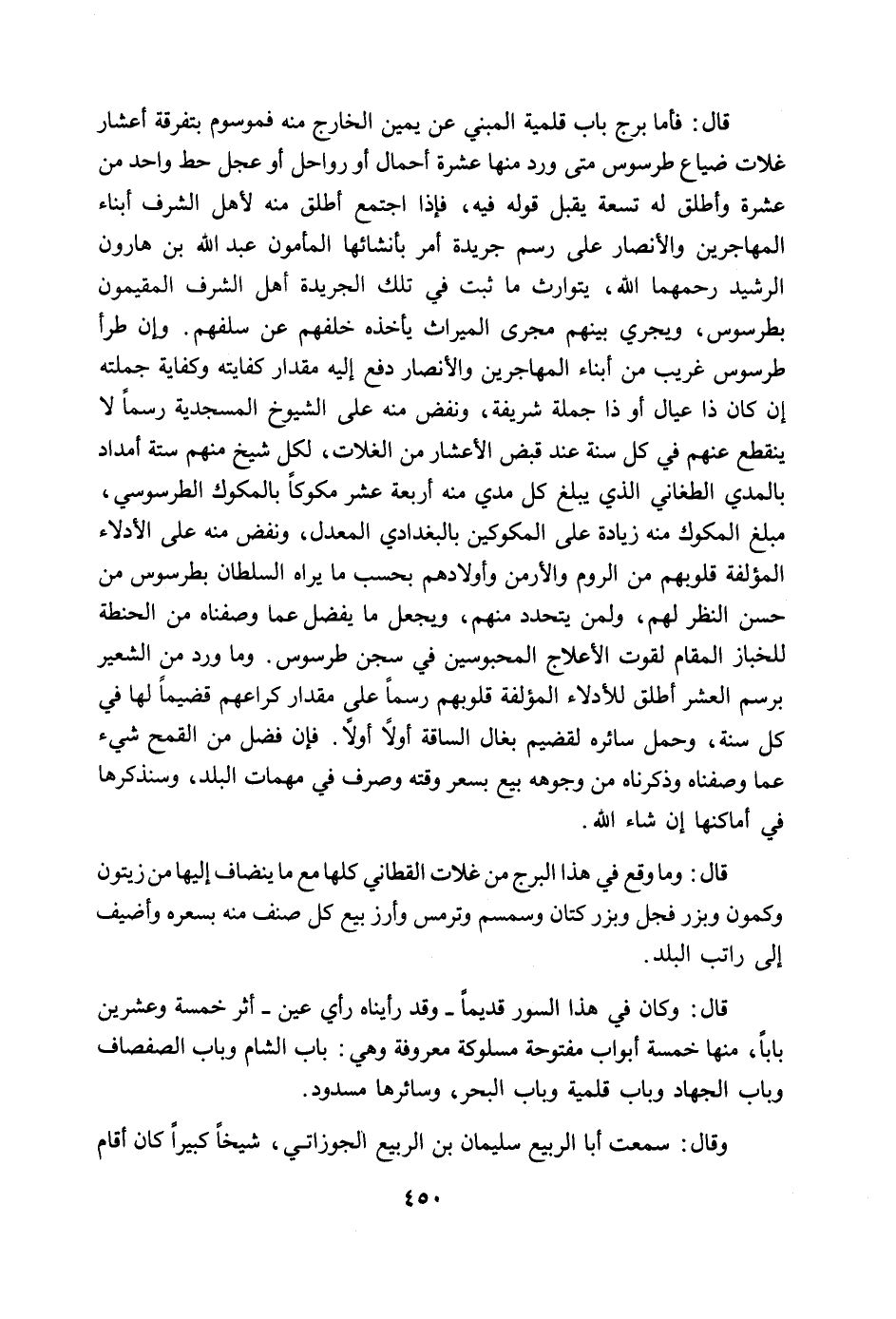 قال: فأما برج باب قلمية المبني عن يمين الخارج منه فموسوم بتفرقة أعشار غلات ضياع طرسوس متى ورد منها عشرة أحمال أو رواحل أو عجل حط واحد من عشرة وأطلق له تسعة يقبل قوله فيه، فإذا اجتمع أطلق منه لأهل الشرف أبناء المهاجرين والأنصار على رسم جريدة أمر بأنشائها المأمون عبد الله بن هارون الرشيد رحمهما الله، يتوارث ما ثبت في تلك الجريدة أهل الشرف المقيمون بطرسوس، ويجري بينهم مجرى الميراث يأخذه خلفهم عن سلفهم. وإن طرأ طرسوس غريب من أبناء المهاجرين والأنصار دفع إليه مقدار كفايته وكفاية جملته إن كان ذا عيال أو ذا جملة شريفة، ونفض منه على الشيوخ المسجدية رسماً لا ينقطع عنهم في كل سنة عند قبض الأعشار من الغلات، لكل شيخ منهم ستة أمداد بالمدي الطغاني الذي يبلغ كل مدي منه أربعة عشر مكوكاً بالمكوك الطرسوسي، مبلغ المكوك منه زيادة على المكوكين بالبغدادي المعدل، ونفض منه على الأدلاء المؤلفة قلوبهم من الروم والأرمن وأولادهم بحسب ما يراه السلطان بطرسوس من حسن النظر لهم، ولمن يتحدد منهم، ويجعل ما يفضل عما وصفناه من الحنطة للخباز المقام لقوت الأعلاج المحبوسين في سجن طرسوس. وما ورد من الشعير برسم العشر أطلق للأدلاء المؤلفة قلوبهم رسماً على مقدار كراعهم قضيماً لها في كل سنة، وحمل سائره لقضيم بغال الساقة أولاً أولاً. فإن فضل من القمح شيء عما وصفناه وذكرناه من وجوهه بيع بسعر وقته وصرف في مهمات البلد، وسنذكرها في أماكنها إن شاء الله.

قال: وما وقع في هذا البرج من غلات القطاني كلها مع ما ينضاف إليها من زيتون وكمون وبزر فجل وبزر كتان وسمسم وترمس وأرز بيع كل صنف منه بسعره وأضيف إلى راتب البلد.

قال: وكان في هذا السور قديماً ـ وقد رأيناه رأي عين ـ أثر خمسة وعشرين باباً، منها خمسة أبواب مفتوحة مسلوكة معروفة وهي: باب الشام وباب الصفصاف وباب الجهاد وباب قلمية وباب البحر، وسائرها مسدود.

وقال: سمعت أبا الربيع سليمان بن الربيع الجوزاتي، شيخاً كبيراً كان أقام

٤٥٠